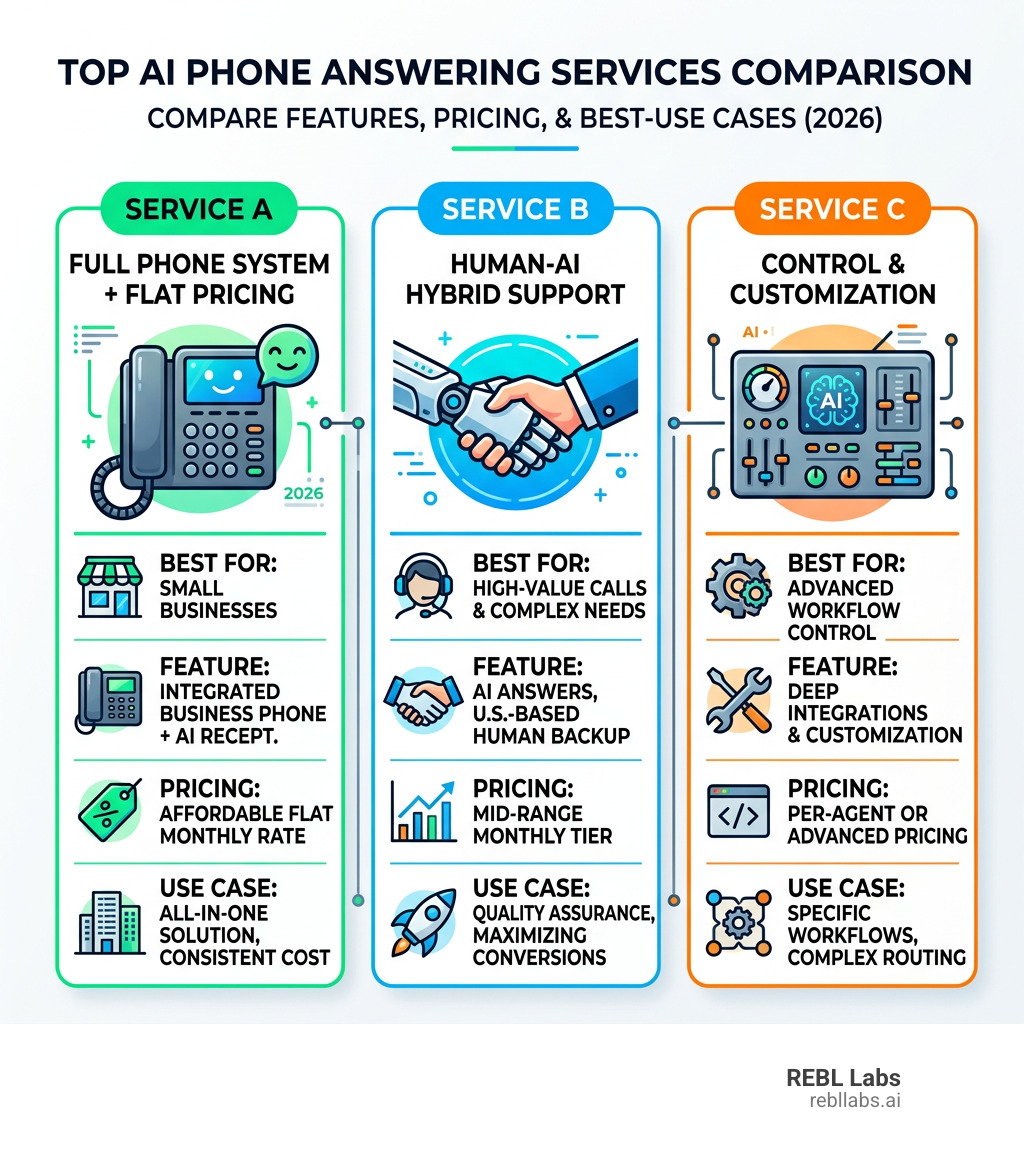 TOP AI PHONE ANSWERING SERVICES COMPARISON
COMPARE FEATURES, PRICING, & BEST-USE CASES (2026)

SERVICE A
FULL PHONE SYSTEM + FLAT PRICING
2026
BEST FOR: SMALL BUSINESSES
FEATURE: INTEGRATED BUSINESS PHONE + AI RECEPT.
PRICING: AFFORDABLE FLAT MONTHLY RATE
USE CASE: ALL-IN-ONE SOLUTION, CONSISTENT COST

SERVICE B
HUMAN-AI HYBRID SUPPORT
BEST FOR: HIGH-VALUE CALLS & COMPLEX NEEDS
FEATURE: AI ANSWERS, U.S.-BASED HUMAN BACKUP
PRICING: MID-RANGE MONTHLY TIER
USE CASE: QUALITY ASSURANCE, MAXIMIZING CONVERSIONS

SERVICE C
CONTROL & CUSTOMIZATION
AI
AI
BEST FOR: ADVANCED WORKFLOW CONTROL
FEATURE: DEEP INTEGRATIONS & CUSTOMIZATION
PRICING: PER-AGENT OR ADVANCED PRICING
USE CASE: SPECIFIC WORKFLOWS, COMPLEX ROUTING

REBL Labs
rebllabs.ai